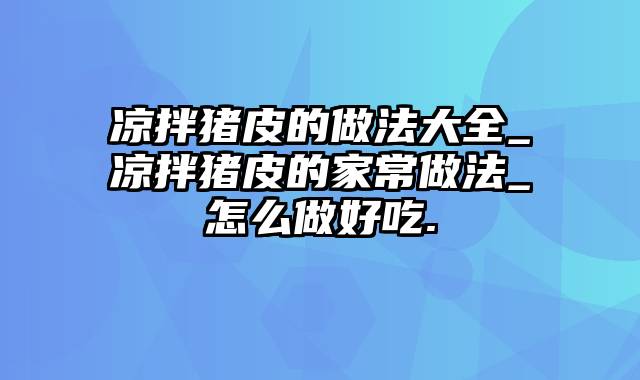 凉拌猪皮的做法大全_凉拌猪皮的家常做法_怎么做好吃.